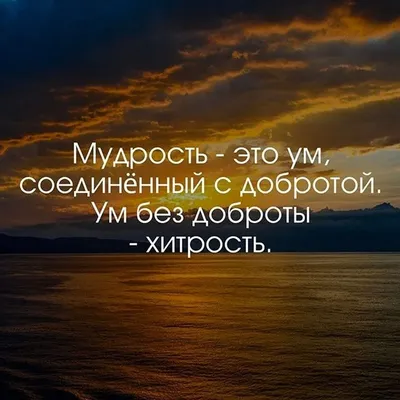 Мудрость - это ум, соединённый с добротой. Ум без доброты - хитрость.